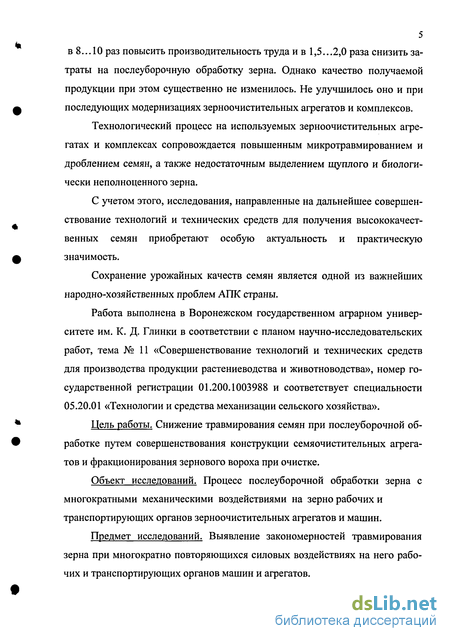 5

в 8…10 раз повысить производительность труда и в 1,5…2,0 раза снизить затраты на послеуборочную обработку зерна. Однако качество получаемой продукции при этом существенно не изменилось. Не улучшилось оно и при последующих модернизациях зерноочистительных агрегатов и комплексов.

Технологический процесс на используемых зерноочистительных агрегатах и комплексах сопровождается повышенным микротравмированием и дроблением семян, а также недостаточным выделением щуплого и биологически неполноценного зерна.

С учетом этого, исследования, направленные на дальнейшее совершенствование технологий и технических средств для получения высококачественных семян приобретают особую актуальность и практическую значимость.

Сохранение урожайных качеств семян является одной из важнейших народно-хозяйственных проблем АПК страны.

Работа выполнена в Воронежском государственном аграрном университете им. К. Д. Глинки в соответствии с планом научно-исследовательских работ, тема № 11 «Совершенствование технологий и технических средств для производства продукции растениеводства и животноводства», номер государственной регистрации 01.200.1003988 и соответствует специальности 05.20.01 «Технологии и средства механизации сельского хозяйства».

Цель работы. Снижение травмирования семян при послеуборочной обработке путем совершенствования конструкции семяочистительных агрегатов и фракционирования зернового вороха при очистке.

Объект исследований. Процесс послеуборочной обработки зерна с многократными механическими воздействиями на зерно рабочих и транспортирующих органов зерноочистительных агрегатов и машин.

Предмет исследований. Выявление закономерностей травмирования зерна при многократно повторяющихся силовых воздействиях на него рабочих и транспортирующих органов машин и агрегатов.

dsLib.net
библиотека диссертаций